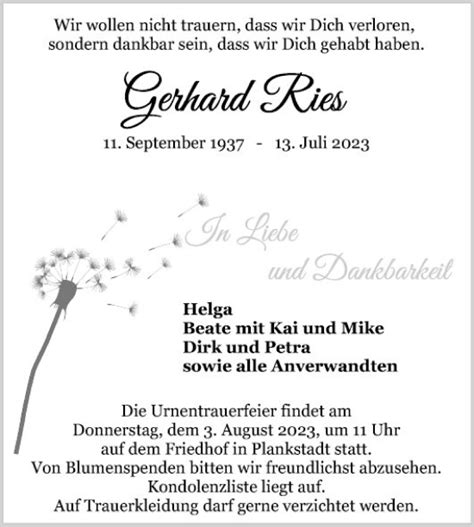 Wir wollen nicht trauern, dass wir Dich verloren, sondern dankbar sein, dass wir Dich gehabt haben.

Gerhard Ries

11. September 1937 - 13. Juli 2023

In Liebe und Dankbarkeit

Helga
Beate mit Kai und Mike
Dirk und Petra
sowie alle Anverwandten

Die Urnentrauerfeier findet am Donnerstag, dem 3. August 2023, um 11 Uhr auf dem Friedhof in Plankstadt statt.
Von Blumenspenden bitten wir freundlichst abzusehen.
Kondolenzliste liegt auf.
Auf Trauerkleidung darf gerne verzichtet werden.